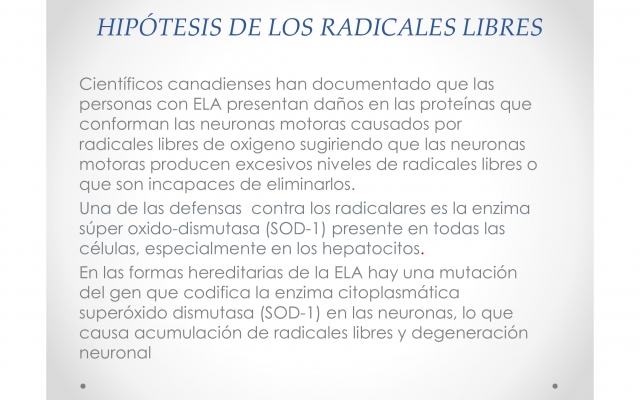 HIPÓTESIS DE LOS RADICALES LIBRES

Científicos canadienses han documentado que las personas con ELA presentan daños en las proteínas que conforman las neuronas motoras causados por radicales libres de oxigeno sugiriendo que las neuronas motoras producen excesivos niveles de radicales libres o que son incapaces de eliminarlos.

Una de las defensas  contra los radicalares es la enzima súper oxido-dismutasa (SOD-1) presente en todas las células, especialmente en los hepatocitos.

En las formas hereditarias de la ELA hay una mutación del gen que codifica la enzima citoplasmática superóxido dismutasa (SOD-1) en las neuronas, lo que causa acumulación de radicales libres y degeneración neuronal